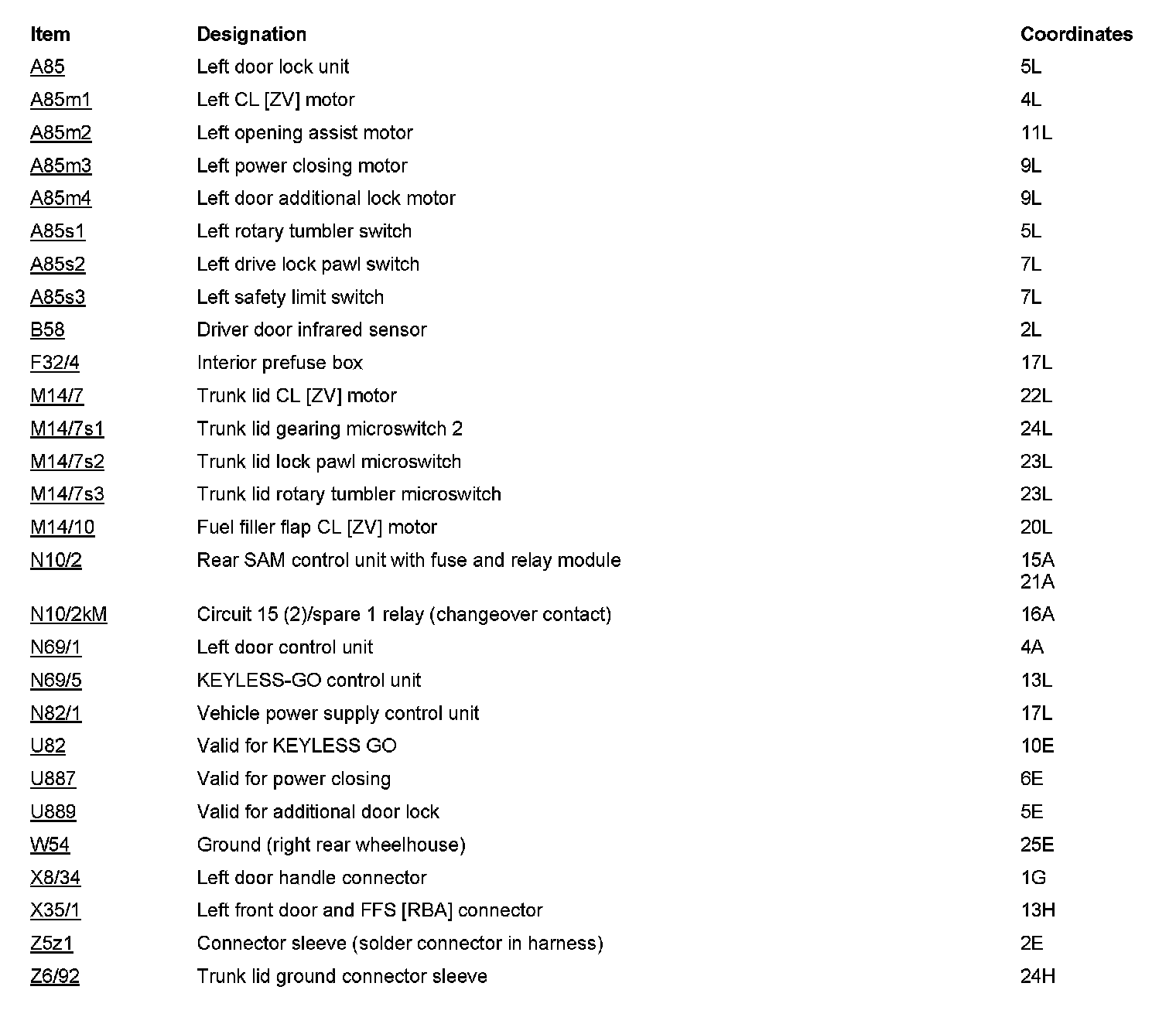 | Item | Designation | Coordinates |
|---|---|---|
| A85 | Left door lock unit | 5L |
| A85m1 | Left CL [ZV] motor | 4L |
| A85m2 | Left opening assist motor | 11L |
| A85m3 | Left power closing motor | 9L |
| A85m4 | Left door additional lock motor | 9L |
| A85s1 | Left rotary tumbler switch | 5L |
| A85s2 | Left drive lock pawl switch | 7L |
| A85s3 | Left safety limit switch | 7L |
| B58 | Driver door infrared sensor | 2L |
| F32/4 | Interior prefuse box | 17L |
| M14/7 | Trunk lid CL [ZV] motor | 22L |
| M14/7s1 | Trunk lid gearing microswitch 2 | 24L |
| M14/7s2 | Trunk lid lock pawl microswitch | 23L |
| M14/7s3 | Trunk lid rotary tumbler microswitch | 23L |
| M14/10 | Fuel filler flap CL [ZV] motor | 20L |
| N10/2 | Rear SAM control unit with fuse and relay module | 15A 21A |
| N10/2kM | Circuit 15 (2)/spare 1 relay (changeover contact) | 16A |
| N69/1 | Left door control unit | 4A |
| N69/5 | KEYLESS-GO control unit | 13L |
| N82/1 | Vehicle power supply control unit | 17L |
| U82 | Valid for KEYLESS GO | 10E |
| U887 | Valid for power closing | 6E |
| U889 | Valid for additional door lock | 5E |
| W54 | Ground (right rear wheelhouse) | 25E |
| X8/34 | Left door handle connector | 1G |
| X35/1 | Left front door and FFS [RBA] connector | 13H |
| Z5z1 | Connector sleeve (solder connector in harness) | 2E |
| Z6/92 | Trunk lid ground connector sleeve | 24H |